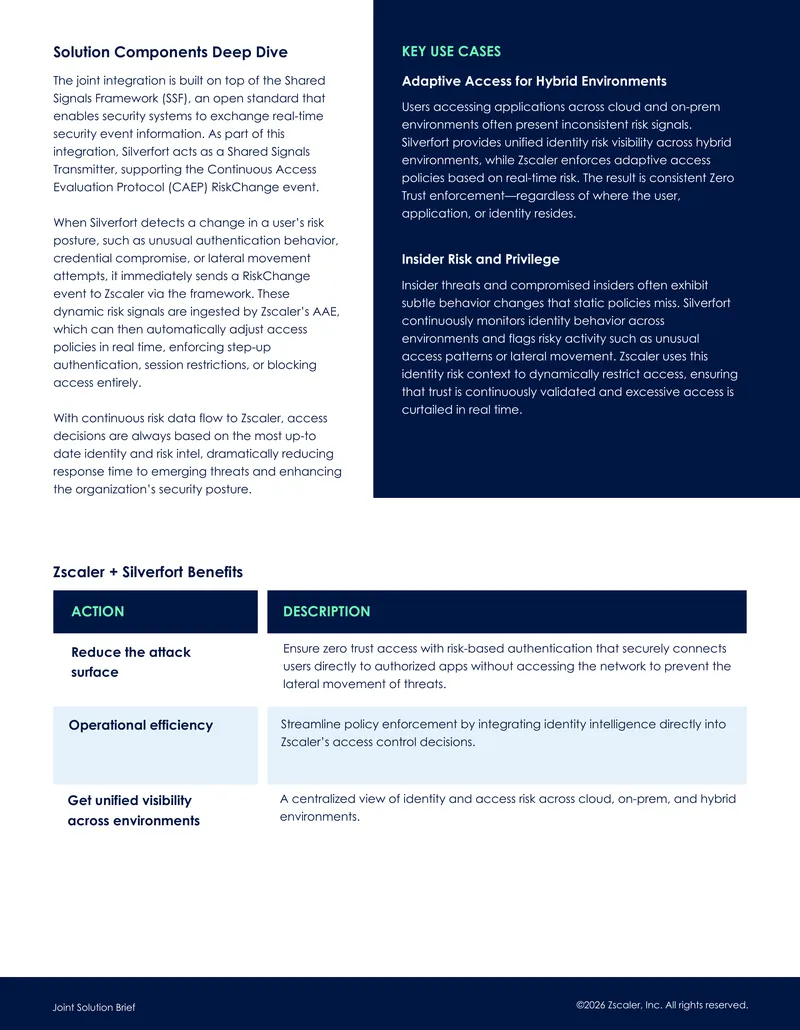 Solution Components Deep Dive

The joint integration is built on top of the Shared Signals Framework (SSF), an open standard that enables security systems to exchange real-time security event information. As part of this integration, Silverfort acts as a Shared Signals Transmitter, supporting the Continuous Access Evaluation Protocol (CAEP) RiskChange event.

When Silverfort detects a change in a user's risk posture, such as unusual authentication behavior, credential compromise, or lateral movement attempts, it immediately sends a RiskChange event to Zscaler via the framework. These dynamic risk signals are ingested by Zscaler's AAE, which can then automatically adjust access policies in real time, enforcing step-up authentication, session restrictions, or blocking access entirely.

With continuous risk data flow to Zscaler, access decisions are always based on the most up-to date identity and risk intel, dramatically reducing response time to emerging threats and enhancing the organization's security posture.

KEY USE CASES

Adaptive Access for Hybrid Environments

Users accessing applications across cloud and on-prem environments often present inconsistent risk signals. Silverfort provides unified identity risk visibility across hybrid environments, while Zscaler enforces adaptive access policies based on real-time risk. The result is consistent Zero Trust enforcement—regardless of where the user, application, or identity resides.

Insider Risk and Privilege

Insider threats and compromised insiders often exhibit subtle behavior changes that static policies miss. Silverfort continuously monitors identity behavior across environments and flags risky activity such as unusual access patterns or lateral movement. Zscaler uses this identity risk context to dynamically restrict access, ensuring that trust is continuously validated and excessive access is curtailed in real time.

Zscaler + Silverfort Benefits

| ACTION | DESCRIPTION |
|---|---|
| Reduce the attack surface | Ensure zero trust access with risk-based authentication that securely connects users directly to authorized apps without accessing the network to prevent the lateral movement of threats. |
| Operational efficiency | Streamline policy enforcement by integrating identity intelligence directly into Zscaler's access control decisions. |
| Get unified visibility across environments | A centralized view of identity and access risk across cloud, on-prem, and hybrid environments. |

Joint Solution Brief

©2026 Zscaler, Inc. All rights reserved.